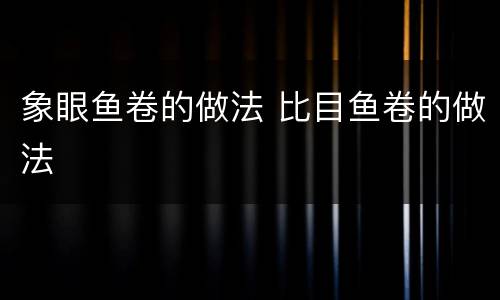 象眼鱼卷的做法 比目鱼卷的做法